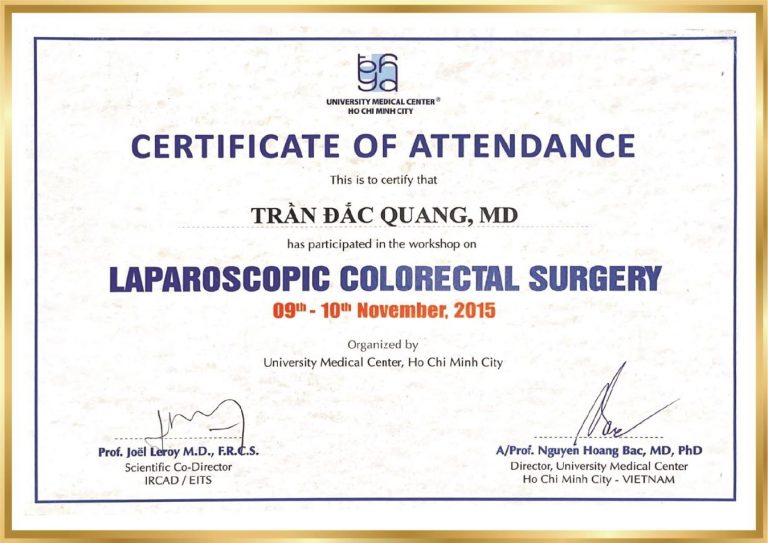 UNIVERSITY MEDICAL CENTER®
HO CHI MINH CITY

CERTIFICATE OF ATTENDANCE

This is to certify that

TRẦN ĐẮC QUANG, MD

has participated in the workshop on

LAPAROSCOPIC COLORECTAL SURGERY

09th - 10th November, 2015

Organized by
University Medical Center, Ho Chi Minh City

Prof. Joël Leroy M.D., F.R.C.S.
Scientific Co-Director
IRCAD / EITS

A/Prof. Nguyen Hoang Bac, MD, PhD
Director, University Medical Center
Ho Chi Minh City - VIETNAM